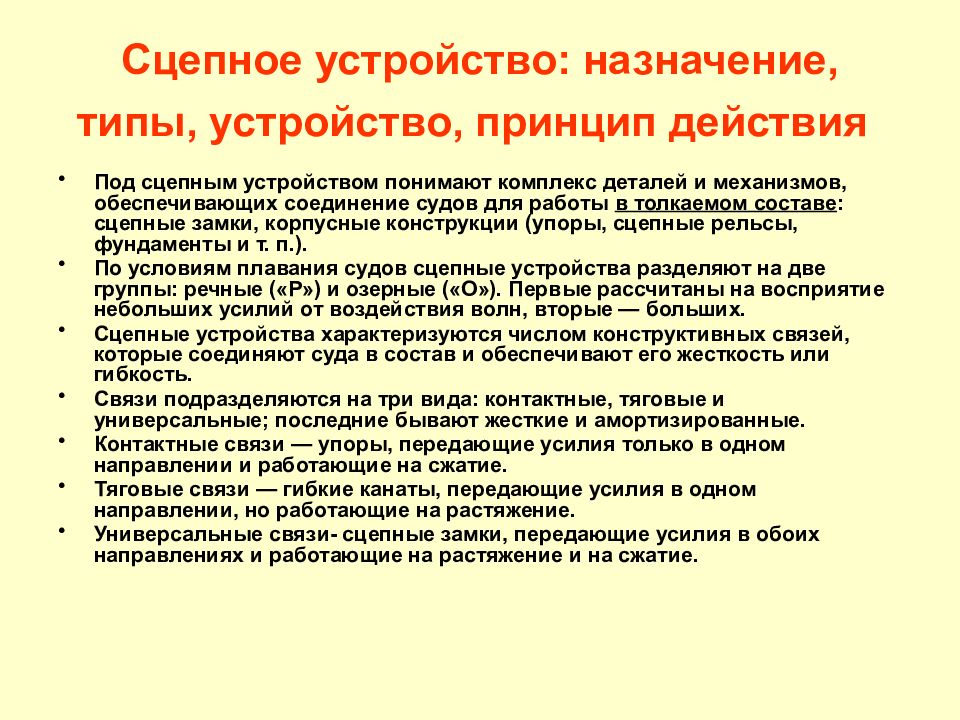 Сцепное устройство: назначение, типы, устройство, принцип действия

• Под сцепным устройством понимают комплекс деталей и механизмов, обеспечивающих соединение судов для работы в толкаемом составе: сцепные замки, корпусные конструкции (упоры, сцепные рельсы, фундаменты и т. п.).
• По условиям плавания судов сцепные устройства разделяют на две группы: речные («Р») и озерные («О»). Первые рассчитаны на восприятие небольших усилий от воздействия волн, вторые — больших.
• Сцепные устройства характеризуются числом конструктивных связей, которые соединяют суда в состав и обеспечивают его жесткость или гибкость.
• Связи подразделяются на три вида: контактные, тяговые и универсальные; последние бывают жесткие и амортизированные.
• Контактные связи — упоры, передающие усилия только в одном направлении и работающие на сжатие.
• Тяговые связи — гибкие канаты, передающие усилия в одном направлении, но работающие на растяжение.
• Универсальные связи- сцепные замки, передающие усилия в обоих направлениях и работающие на растяжение и на сжатие.